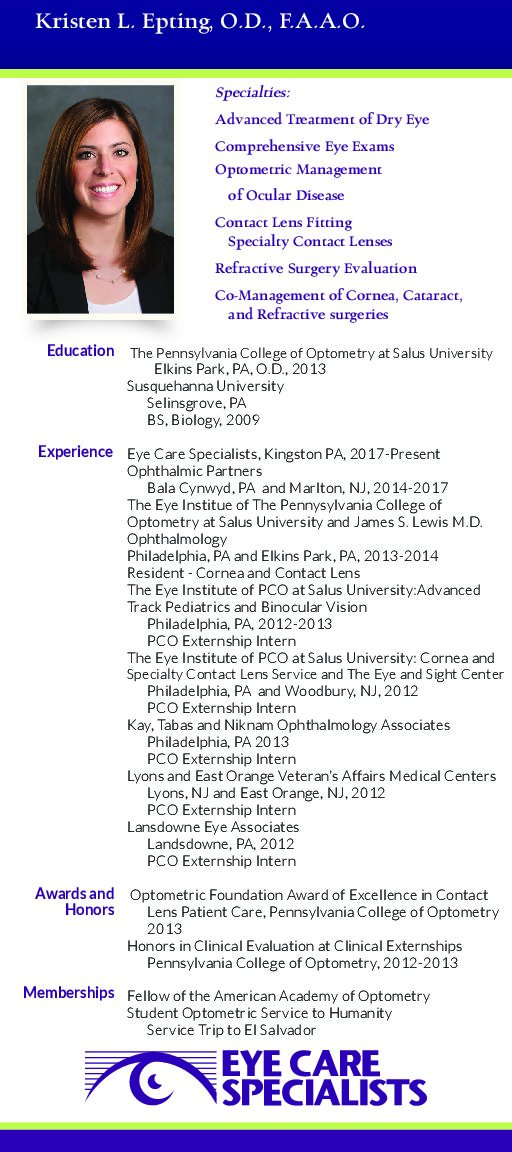 Kristen L. Epting, O.D., F.A.A.O.

Specialties:
Advanced Treatment of Dry Eye
Comprehensive Eye Exams
Optometric Management of Ocular Disease
Contact Lens Fitting
Specialty Contact Lenses
Refractive Surgery Evaluation
Co-Management of Cornea, Cataract, and Refractive surgeries

Education
The Pennsylvania College of Optometry at Salus University
Elkins Park, PA, O.D., 2013
Susquehanna University
Selinsgrove, PA
BS, Biology, 2009

Experience
Eye Care Specialists, Kingston PA, 2017-Present
Ophthalmic Partners
Bala Cynwyd, PA and Marlton, NJ, 2014-2017
The Eye Institute of The Pennsylvania College of Optometry at Salus University and James S. Lewis M.D. Ophthalmology
Philadelphia, PA and Elkins Park, PA, 2013-2014
Resident - Cornea and Contact Lens
The Eye Institute of PCO at Salus University:Advanced Track Pediatrics and Binocular Vision
Philadelphia, PA, 2012-2013
PCO Externship Intern
The Eye Institute of PCO at Salus University: Cornea and Specialty Contact Lens Service and The Eye and Sight Center
Philadelphia, PA and Woodbury, NJ, 2012
PCO Externship Intern
Kay, Tabas and Niknam Ophthalmology Associates
Philadelphia, PA 2013
PCO Externship Intern
Lyons and East Orange Veteran's Affairs Medical Centers
Lyons, NJ and East Orange, NJ, 2012
PCO Externship Intern
Lansdowne Eye Associates
Landsdowne, PA, 2012
PCO Externship Intern

Awards and Honors
Optometric Foundation Award of Excellence in Contact Lens Patient Care, Pennsylvania College of Optometry 2013
Honors in Clinical Evaluation at Clinical Externships
Pennsylvania College of Optometry, 2012-2013

Memberships
Fellow of the American Academy of Optometry
Student Optometric Service to Humanity
Service Trip to El Salvador

EYE CARE SPECIALISTS